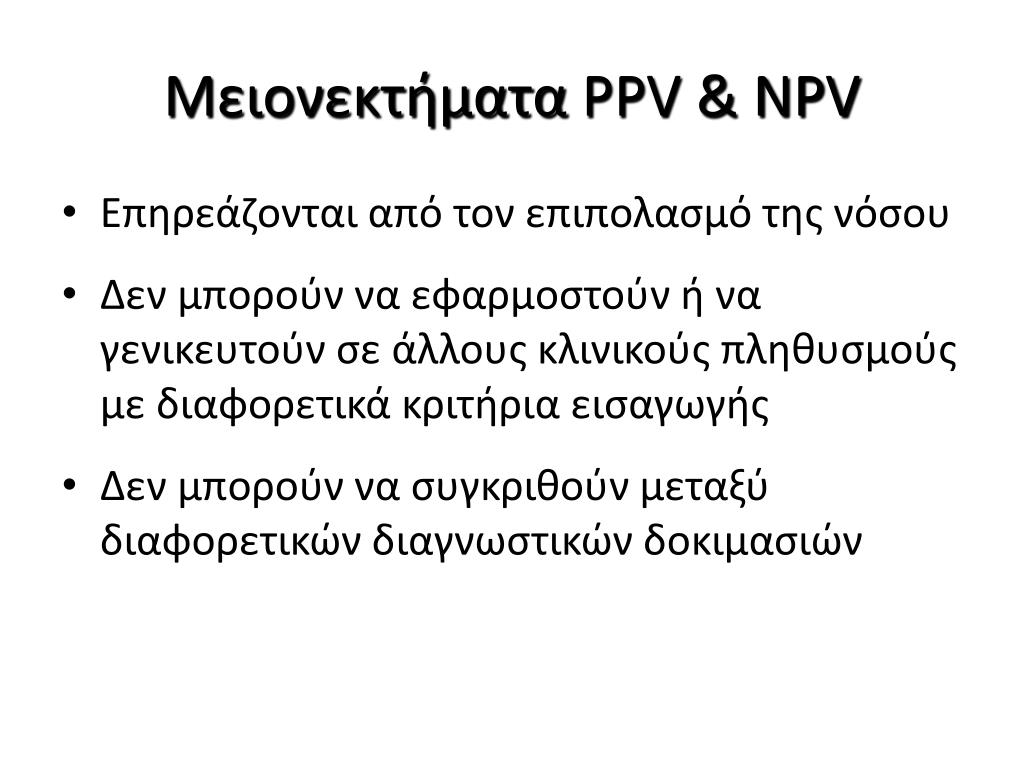 Μειονεκτήματα PPV & NPV

• Επηρεάζονται από τον επιπολασμό της νόσου

• Δεν μπορούν να εφαρμοστούν ή να γενικευτούν σε άλλους κλινικούς πληθυσμούς με διαφορετικά κριτήρια εισαγωγής

• Δεν μπορούν να συγκριθούν μεταξύ διαφορετικών διαγνωστικών δοκιμασιών